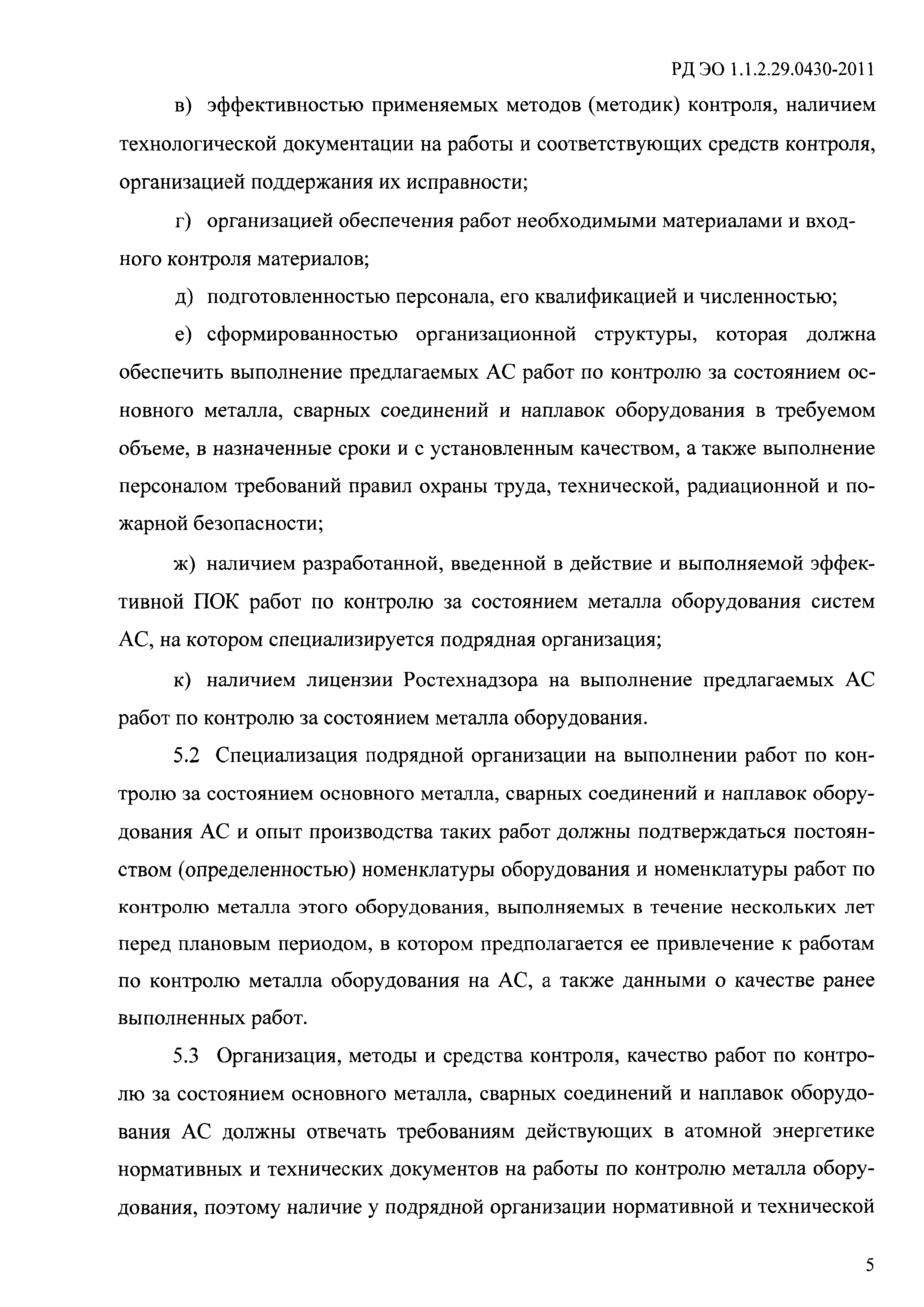 РД ЭО 1.1.2.29.0430-2011

в) эффективностью применяемых методов (методик) контроля, наличием технологической документации на работы и соответствующих средств контроля, организацией поддержания их исправности;

г) организацией обеспечения работ необходимыми материалами и входного контроля материалов;

д) подготовленностью персонала, его квалификацией и численностью;

е) сформированностью организационной структуры, которая должна обеспечить выполнение предлагаемых АС работ по контролю за состоянием основного металла, сварных соединений и наплавок оборудования в требуемом объеме, в назначенные сроки и с установленным качеством, а также выполнение персоналом требований правил охраны труда, технической, радиационной и пожарной безопасности;

ж) наличием разработанной, введенной в действие и выполняемой эффективной ПОК работ по контролю за состоянием металла оборудования систем АС, на котором специализируется подрядная организация;

к) наличием лицензии Ростехнадзора на выполнение предлагаемых АС работ по контролю за состоянием металла оборудования.

5.2 Специализация подрядной организации на выполнении работ по контролю за состоянием основного металла, сварных соединений и наплавок оборудования АС и опыт производства таких работ должны подтверждаться постоянством (определенностью) номенклатуры оборудования и номенклатуры работ по контролю металла этого оборудования, выполняемых в течение нескольких лет перед плановым периодом, в котором предполагается ее привлечение к работам по контролю металла оборудования на АС, а также данными о качестве ранее выполненных работ.

5.3 Организация, методы и средства контроля, качество работ по контролю за состоянием основного металла, сварных соединений и наплавок оборудования АС должны отвечать требованиям действующих в атомной энергетике нормативных и технических документов на работы по контролю металла оборудования, поэтому наличие у подрядной организации нормативной и технической

5